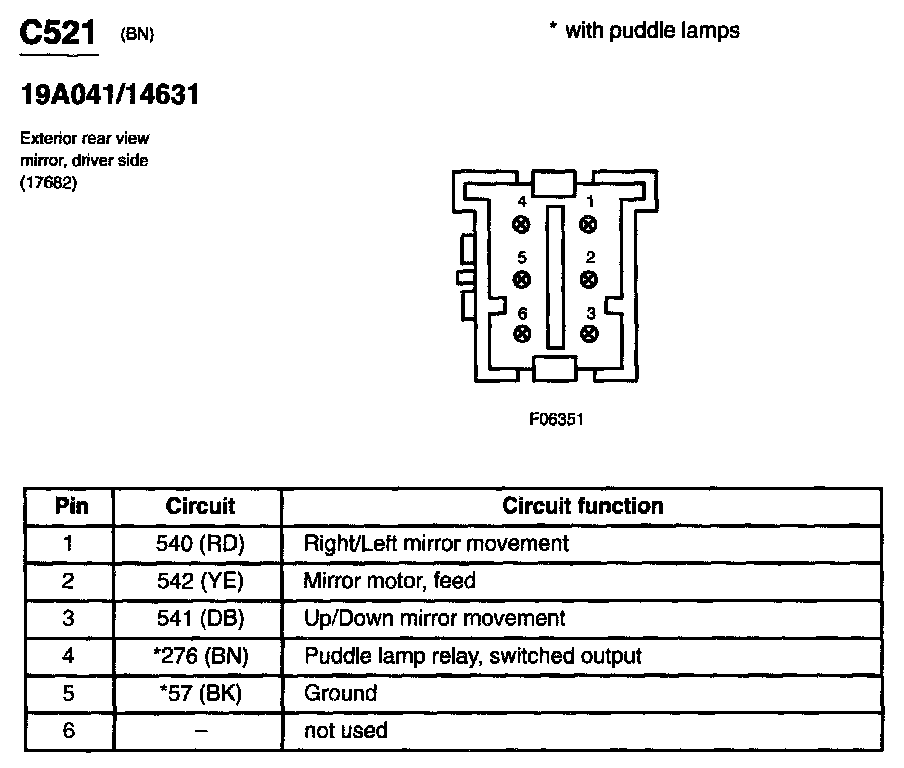 C521 (BN)

* with puddle lamps

19A041/14631

Exterior rear view mirror, driver side (17682)

4 1
5 2
6 3

F06351

| Pin | Circuit | Circuit function |
|---|---|---|
| 1 | 540 (RD) | Right/Left mirror movement |
| 2 | 542 (YE) | Mirror motor, feed |
| 3 | 541 (DB) | Up/Down mirror movement |
| 4 | *276 (BN) | Puddle lamp relay, switched output |
| 5 | *57 (BK) | Ground |
| 6 | – | not used |